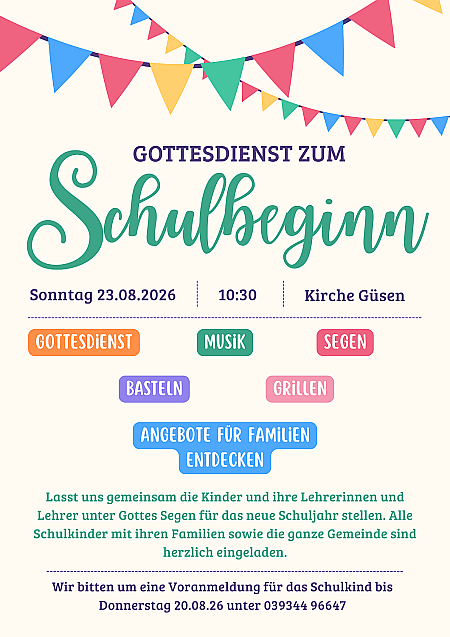 GOTTESDIENST ZUM

Schulbeginn

Sonntag 23.08.2026

10:30

Kirche Güsen

GOTTESDIENST

MUSIK

SEGEN

BASTELN

GRILLEN

ANGEBOTE FÜR FAMILIEN ENTDECKEN

Lasst uns gemeinsam die Kinder und ihre Lehrerinnen und Lehrer unter Gottes Segen für das neue Schuljahr stellen. Alle Schulkinder mit ihren Familien sowie die ganze Gemeinde sind herzlich eingeladen.

Wir bitten um eine Voranmeldung für das Schulkind bis Donnerstag 20.08.26 unter 039344 96647